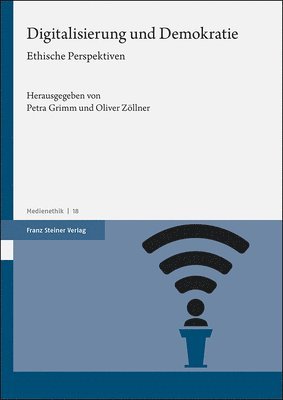 Digitalisierung und Demokratie

Ethische Perspektiven

Herausgegeben von
Petra Grimm und Oliver Zöllner

Medienethik | 18

Franz Steiner Verlag